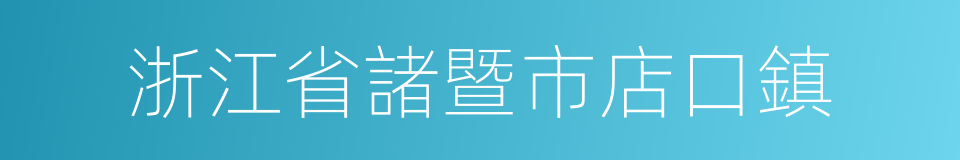 浙江省諸暨市店口鎮